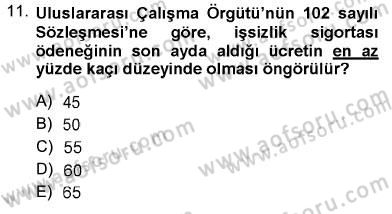 11. Uluslararası Çalışma Örgütü'nün 102 sayılı Sözleşmesi'ne göre, işsizlik sigortası ödeneğinin son ayda aldığı ücretin en az yüzde kaçı düzeyinde olması öngörülür?

A) 45
B) 50
C) 55
D) 60
E) 65

www.aofsoru.com